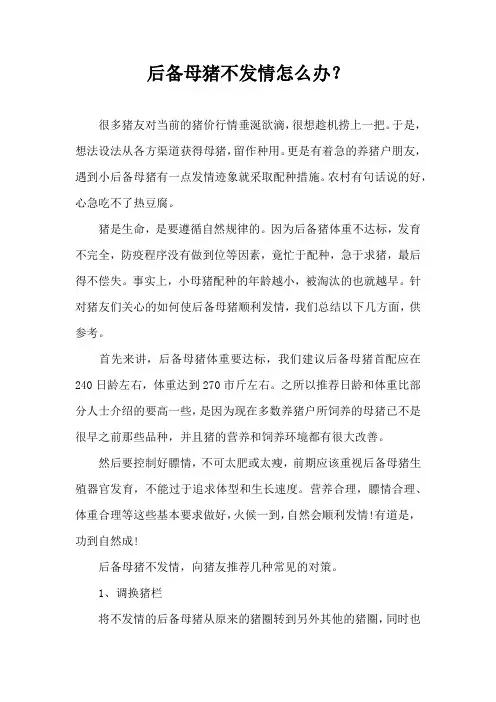 后备母猪不发情怎么办？

很多猪友对当前的猪价行情垂涎欲滴，很想趁机捞上一把。于是，想法设法从各方渠道获得母猪，留作种用。更是有着急的养猪户朋友，遇到小后备母猪有一点发情迹象就采取配种措施。农村有句话说的好，心急吃不了热豆腐。

猪是生命，是要遵循自然规律的。因为后备猪体重不达标，发育不完全，防疫程序没有做到位等因素，竟忙于配种，急于求猪，最后得不偿失。事实上，小母猪配种的年龄越小，被淘汰的也就越早。针对猪友们关心的如何使后备母猪顺利发情，我们总结以下几方面，供参考。

首先来讲，后备母猪体重要达标，我们建议后备母猪首配应在240日龄左右，体重达到270市斤左右。之所以推荐日龄和体重比部分人士介绍的要高一些，是因为现在多数养猪户所饲养的母猪已不是很早之前那些品种，并且猪的营养和饲养环境都有很大改善。

然后要控制好膘情，不可太肥或太瘦，前期应该重视后备母猪生殖器官发育，不能过于追求体型和生长速度。营养合理，膘情合理、体重合理等这些基本要求做好，火候一到，自然会顺利发情！有道是，功到自然成！

后备母猪不发情，向猪友推荐几种常见的对策。

1、调换猪栏

将不发情的后备母猪从原来的猪圈转到另外其他的猪圈，同时也